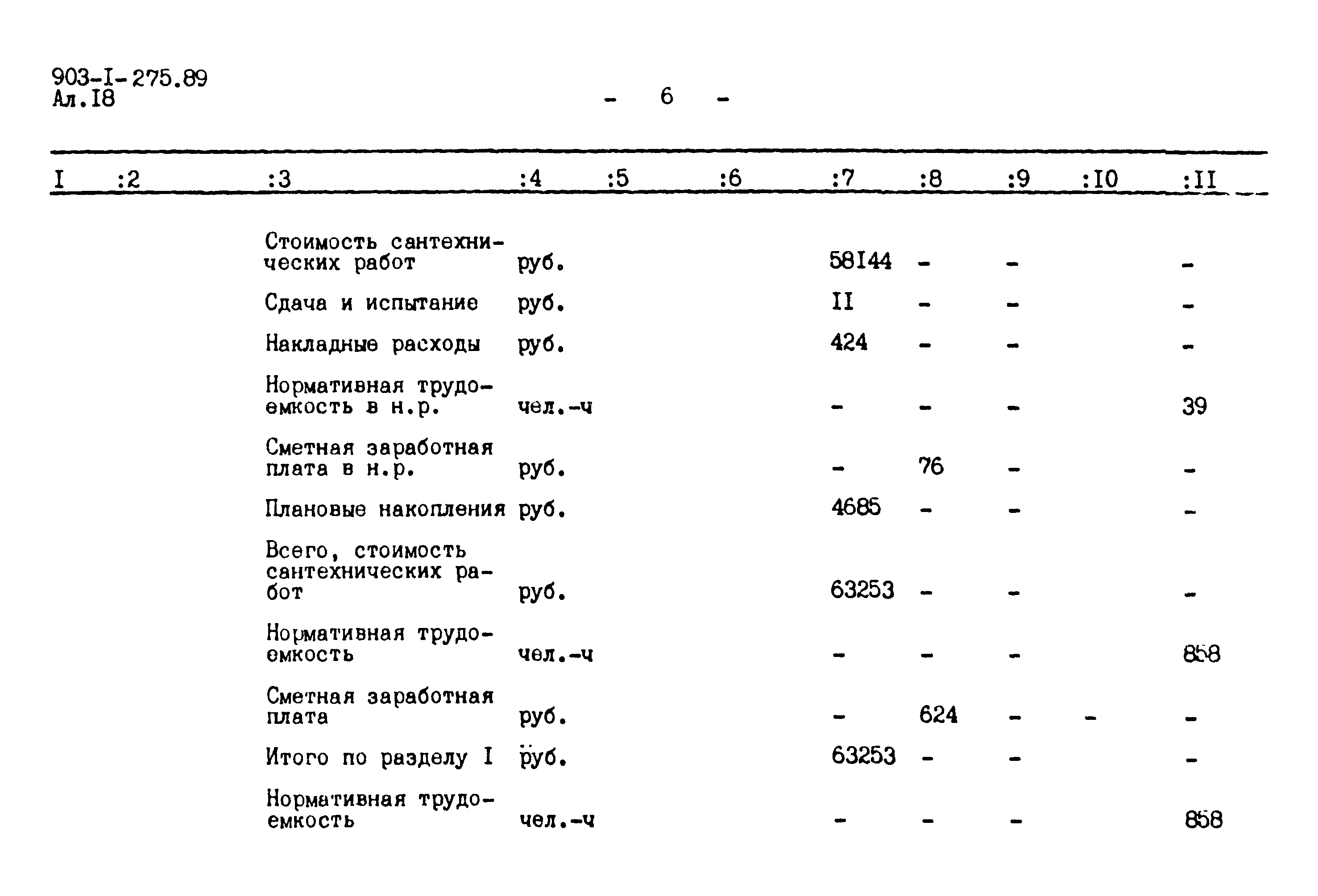 903-I-275.89
Ал.I8

- 6 -

| I | :2 | :3 | :4 | :5 | :6 | :7 | :8 | :9 | :I0 | :II |
|---|---|---|---|---|---|---|---|---|---|---|
| | | Стоимость сантехнических работ | руб. | | | 58I44 | - | - | | - |
| | | Сдача и испытание | руб. | | | II | - | - | | - |
| | | Накладные расходы | руб. | | | 424 | - | - | | - |
| | | Нормативная трудоемкость в н.р. | чел.-ч | | | - | - | - | | 39 |
| | | Сметная заработная плата в н.р. | руб. | | | - | 76 | - | | - |
| | | Плановые накопления | руб. | | | 4685 | - | - | | - |
| | | Всего, стоимость сантехнических работ | руб. | | | 63253 | - | - | | - |
| | | Нормативная трудоемкость | чел.-ч | | | - | - | - | | 858 |
| | | Сметная заработная плата | руб. | | | - | 624 | - | - | - |
| | | Итого по разделу I | руб. | | | 63253 | - | - | | - |
| | | Нормативная трудоемкость | чел.-ч | | | - | - | - | | 858 |